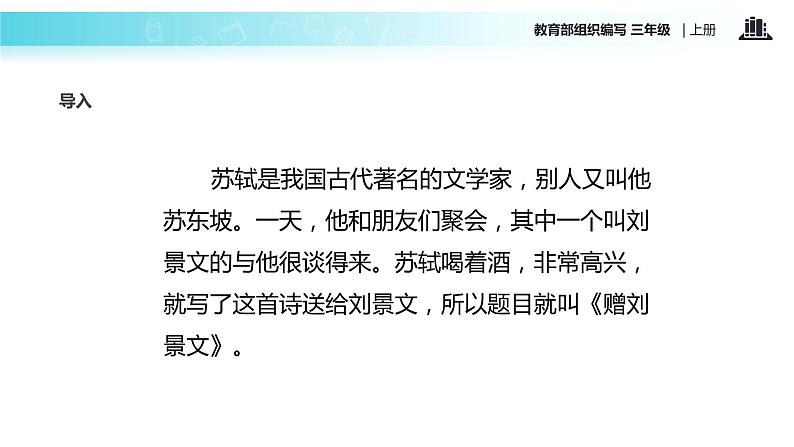 教育部组织编写 三年级 | 上册

导入

苏轼是我国古代著名的文学家，别人又叫他苏东坡。一天，他和朋友们聚会，其中一个叫刘景文的与他很谈得来。苏轼喝着酒，非常高兴，就写了这首诗送给刘景文，所以题目就叫《赠刘景文》。